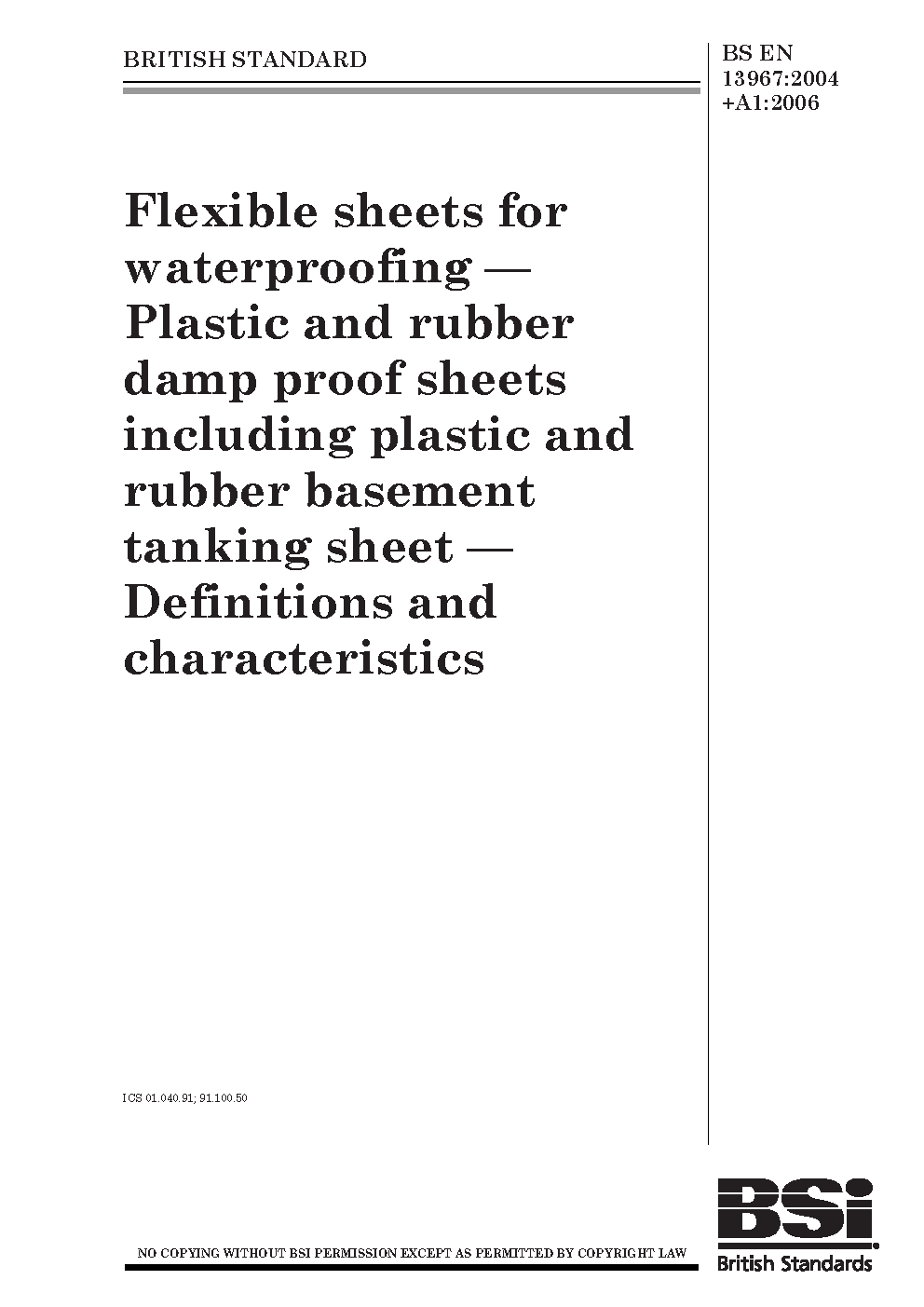 BRITISH STANDARD

BS EN
13967:2004
+A1:2006

Flexible sheets for waterproofing — Plastic and rubber damp proof sheets including plastic and rubber basement tanking sheet — Definitions and characteristics

ICS 01.040.91; 91.100.50

NO COPYING WITHOUT BSI PERMISSION EXCEPT AS PERMITTED BY COPYRIGHT LAW

BSi
British Standards